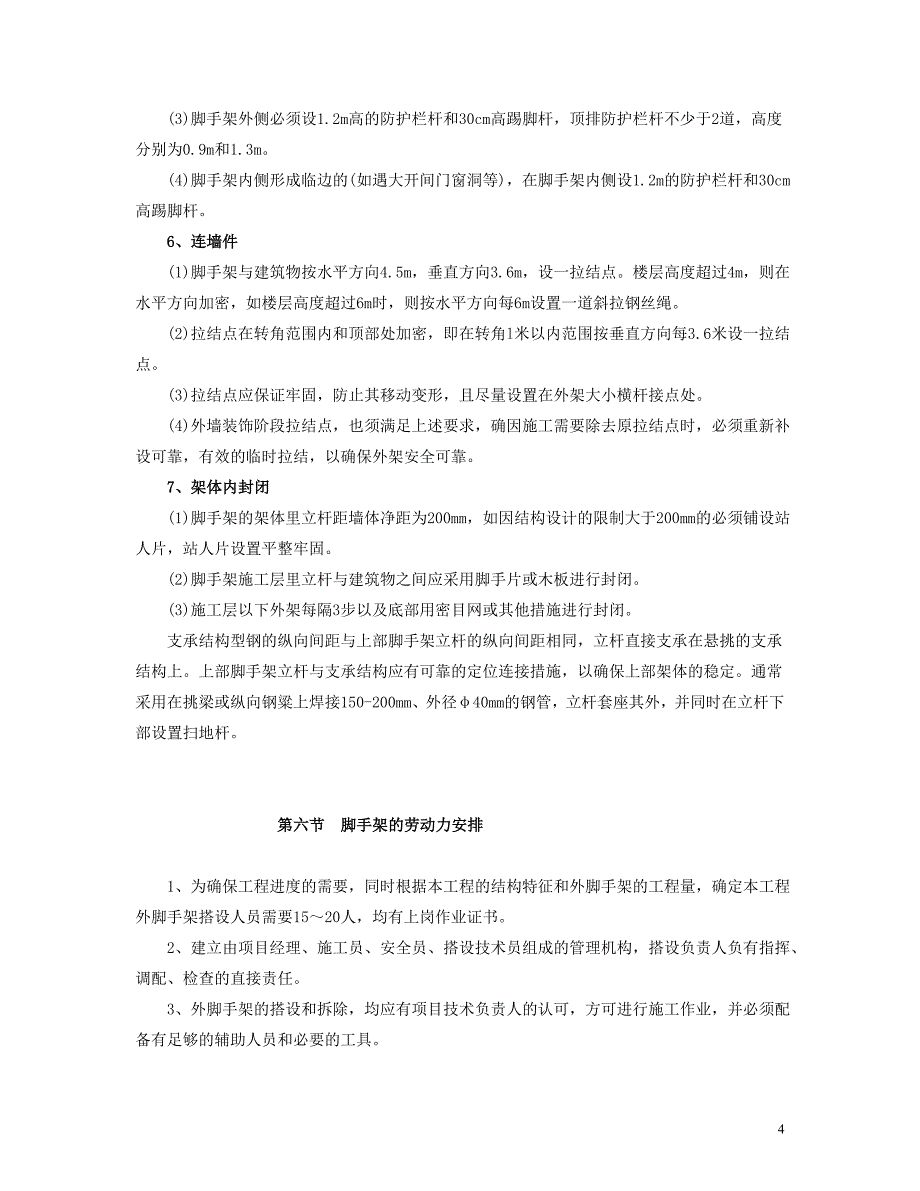 (3)脚手架外侧必须设1.2m高的防护栏杆和30cm高踢脚杆，顶排防护栏杆不少于2道，高度分别为0.9m和1.3m。

(4)脚手架内侧形成临边的(如遇大开间门窗洞等)，在脚手架内侧设1.2m的防护栏杆和30cm高踢脚杆。

6、连墙件

(1)脚手架与建筑物按水平方向4.5m，垂直方向3.6m，设一拉结点。楼层高度超过4m，则在水平方向加密，如楼层高度超过6m时，则按水平方向每6m设置一道斜拉钢丝绳。

(2)拉结点在转角范围内和顶部处加密，即在转角1米以内范围按垂直方向每3.6米设一拉结点。

(3)拉结点应保证牢固，防止其移动变形，且尽量设置在外架大小横杆接点处。

(4)外墙装饰阶段拉结点，也须满足上述要求，确因施工需要除去原拉结点时，必须重新补设可靠，有效的临时拉结，以确保外架安全可靠。

7、架体内封闭

(1)脚手架的架体里立杆距墙体净距为200mm，如因结构设计的限制大于200mm的必须铺设站人片，站人片设置平整牢固。

(2)脚手架施工层里立杆与建筑物之间应采用脚手片或木板进行封闭。

(3)施工层以下外架每隔3步以及底部用密目网或其他措施进行封闭。

支承结构型钢的纵向间距与上部脚手架立杆的纵向间距相同，立杆直接支承在悬挑的支承结构上。上部脚手架立杆与支承结构应有可靠的定位连接措施，以确保上部架体的稳定。通常采用在挑梁或纵向钢梁上焊接150-200mm、外径φ40mm的钢管，立杆套座其外，并同时在立杆下部设置扫地杆。

第六节 脚手架的劳动力安排

1、为确保工程进度的需要，同时根据本工程的结构特征和外脚手架的工程量，确定本工程外脚手架搭设人员需要15～20人，均有上岗作业证书。

2、建立由项目经理、施工员、安全员、搭设技术员组成的管理机构，搭设负责人负有指挥、调配、检查的直接责任。

3、外脚手架的搭设和拆除，均应有项目技术负责人的认可，方可进行施工作业，并必须配备有足够的辅助人员和必要的工具。

4